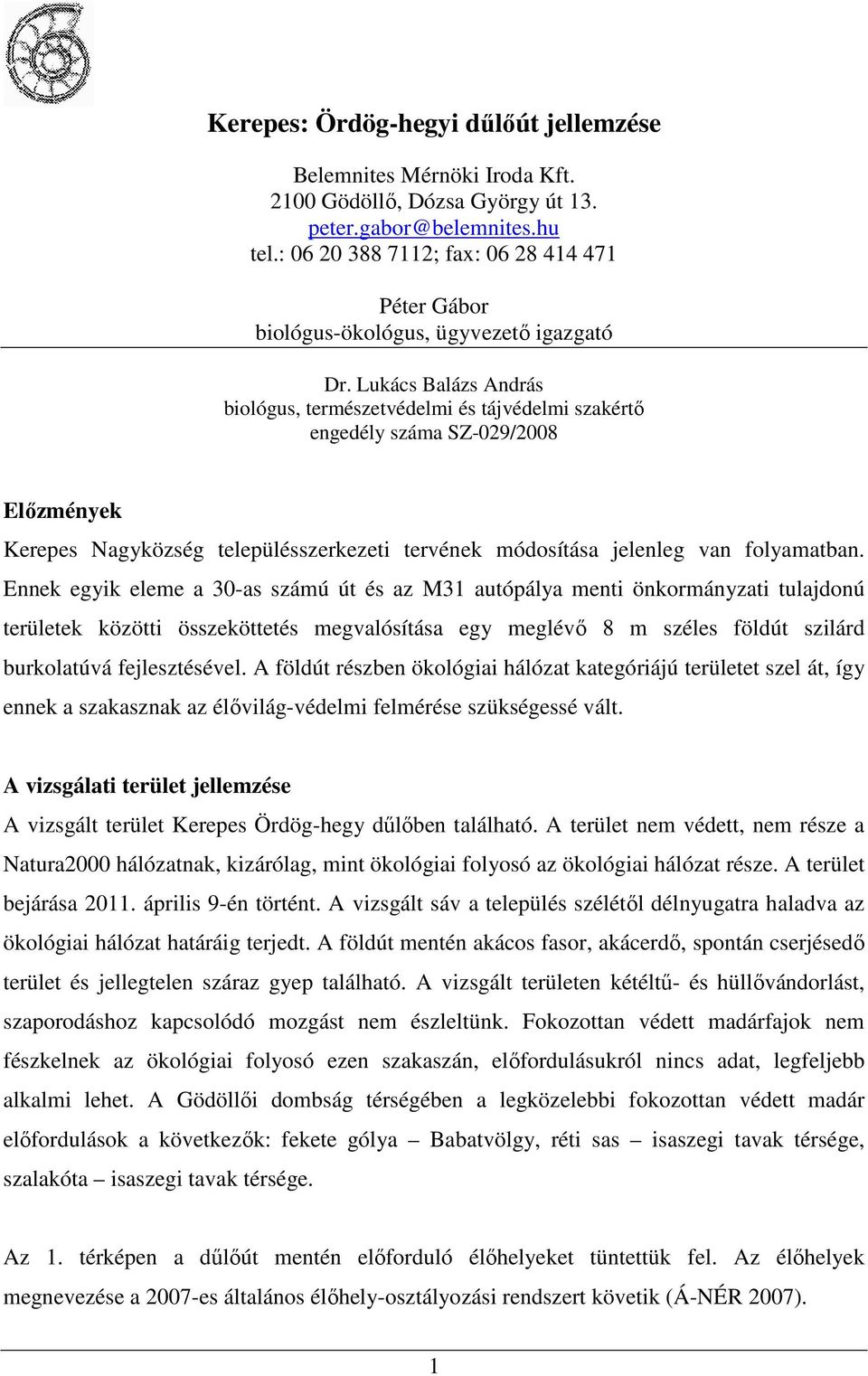 Kerepes: Ördög-hegyi dűlőút jellemzése

Belemnites Mérnöki Iroda Kft.
2100 Gödöllő, Dózsa György út 13.
peter.gabor@belemnites.hu
tel.: 06 20 388 7112; fax: 06 28 414 471

Péter Gábor
biológus-ökológus, ügyvezető igazgató

Dr. Lukács Balázs András
biológus, természetvédelmi és tájvédelmi szakértő
engedély száma SZ-029/2008

Előzmények

Kerepes Nagyközség településszerkezeti tervének módosítása jelenleg van folyamatban. Ennek egyik eleme a 30-as számú út és az M31 autópálya menti önkormányzati tulajdonú területek közötti összeköttetés megvalósítása egy meglévő 8 m széles földút szilárd burkolatúvá fejlesztésével. A földút részben ökológiai hálózat kategóriájú területet szel át, így ennek a szakasznak az élővilág-védelmi felmérése szükségessé vált.

A vizsgálati terület jellemzése

A vizsgált terület Kerepes Ördög-hegy dűlőben található. A terület nem védett, nem része a Natura2000 hálózatnak, kizárólag, mint ökológiai folyosó az ökológiai hálózat része. A terület bejárása 2011. április 9-én történt. A vizsgált sáv a település szélétől délnyugatra haladva az ökológiai hálózat határáig terjedt. A földút mentén akácos fasor, akácerdő, spontán cserjésedő terület és jellegtelen száraz gyep található. A vizsgált területen kétéltű- és hüllővándorlást, szaporodáshoz kapcsolódó mozgást nem észleltünk. Fokozottan védett madárfajok nem fészkelnek az ökológiai folyosó ezen szakaszán, előfordulásukról nincs adat, legfeljebb alkalmi lehet. A Gödöllői dombság térségében a legközelebbi fokozottan védett madár előfordulások a következők: fekete gólya – Babatvölgy, réti sas – isaszegi tavak térsége, szalakóta – isaszegi tavak térsége.

Az 1. térképen a dűlőút mentén előforduló élőhelyeket tüntettük fel. Az élőhelyek megnevezése a 2007-es általános élőhely-osztályozási rendszert követik (Á-NÉR 2007).

1